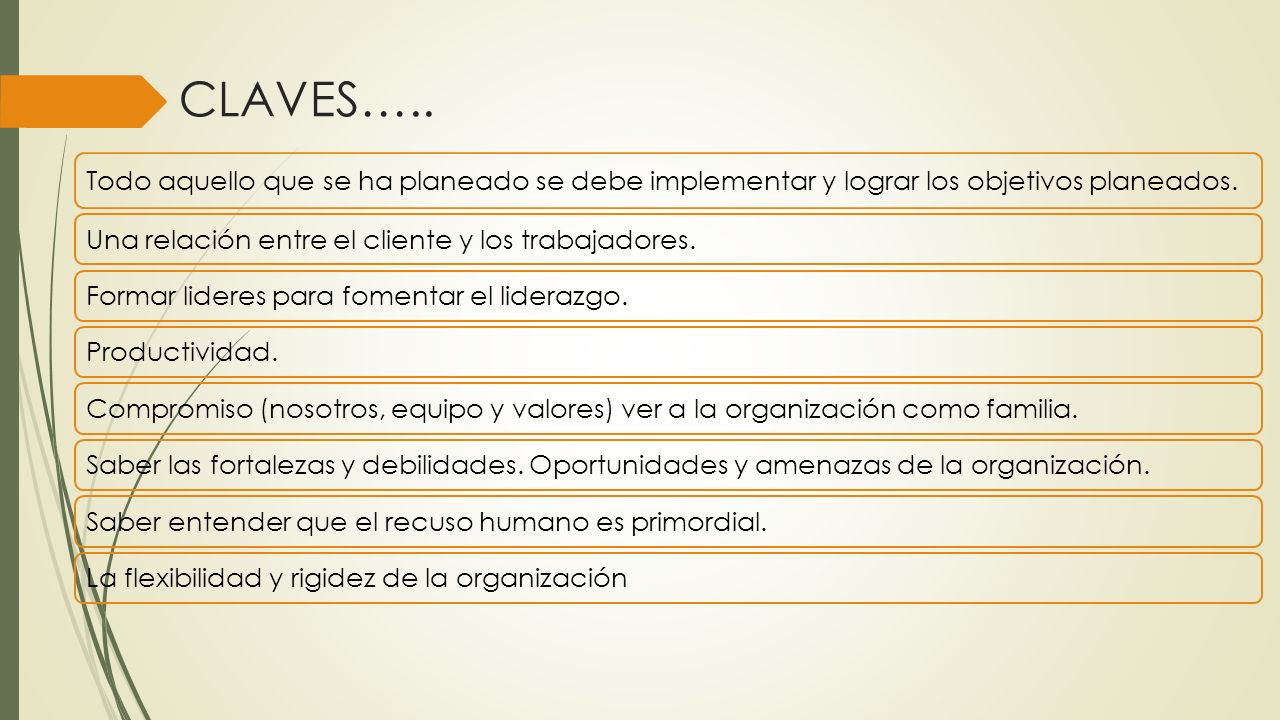 CLAVES…..

Todo aquello que se ha planeado se debe implementar y lograr los objetivos planeados.

Una relación entre el cliente y los trabajadores.

Formar lideres para fomentar el liderazgo.

Productividad.

Compromiso (nosotros, equipo y valores) ver a la organización como familia.

Saber las fortalezas y debilidades. Oportunidades y amenazas de la organización.

Saber entender que el recuso humano es primordial.

La flexibilidad y rigidez de la organización